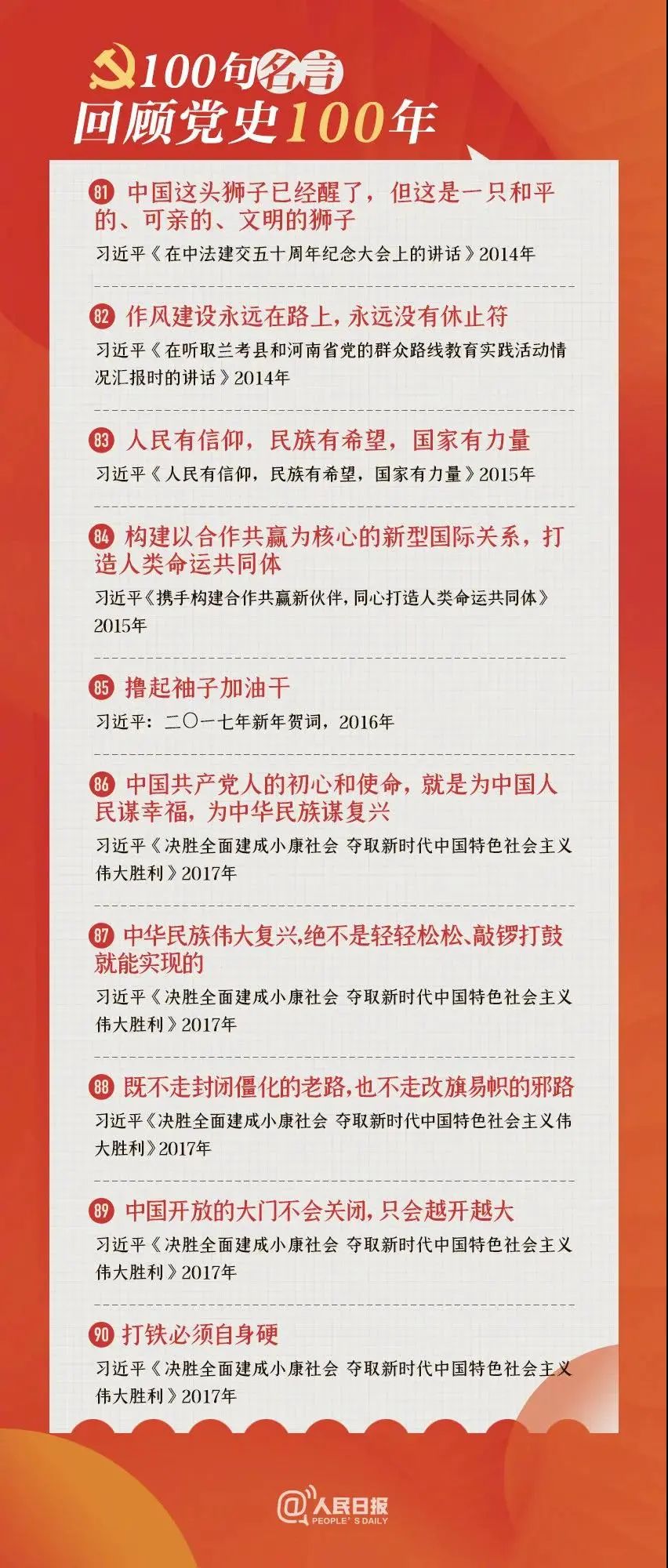 100句名言
回顾党史100年

81 中国这头狮子已经醒了，但这是一只和平的、可亲的、文明的狮子
习近平《在中法建交五十周年纪念大会上的讲话》2014年

82 作风建设永远在路上，永远没有休止符
习近平《在听取兰考县和河南省党的群众路线教育实践活动情况汇报时的讲话》2014年

83 人民有信仰，民族有希望，国家有力量
习近平《人民有信仰，民族有希望，国家有力量》2015年

84 构建以合作共赢为核心的新型国际关系，打造人类命运共同体
习近平《携手构建合作共赢新伙伴，同心打造人类命运共同体》2015年

85 撸起袖子加油干
习近平：二〇一七年新年贺词，2016年

86 中国共产党人的初心和使命，就是为中国人民谋幸福，为中华民族谋复兴
习近平《决胜全面建成小康社会 夺取新时代中国特色社会主义伟大胜利》2017年

87 中华民族伟大复兴，绝不是轻轻松松、敲锣打鼓就能实现的
习近平《决胜全面建成小康社会 夺取新时代中国特色社会主义伟大胜利》2017年

88 既不走封闭僵化的老路，也不走改旗易帜的邪路
习近平《决胜全面建成小康社会 夺取新时代中国特色社会主义伟大胜利》2017年

89 中国开放的大门不会关闭，只会越开越大
习近平《决胜全面建成小康社会 夺取新时代中国特色社会主义伟大胜利》2017年

90 打铁必须自身硬
习近平《决胜全面建成小康社会 夺取新时代中国特色社会主义伟大胜利》2017年

@人民日报
PEOPLE'S DAILY